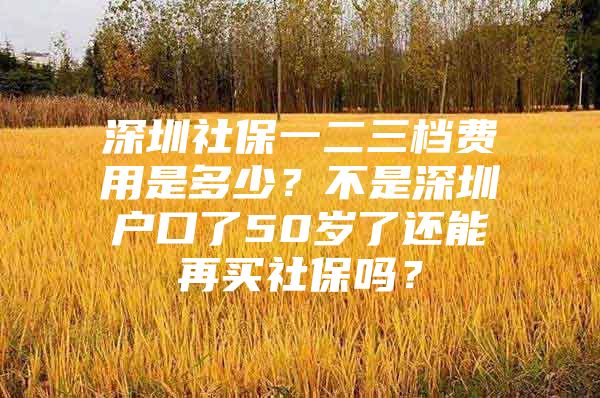 深圳社保一二三档费用是多少？不是深圳户口了50岁了还能再买社保吗？